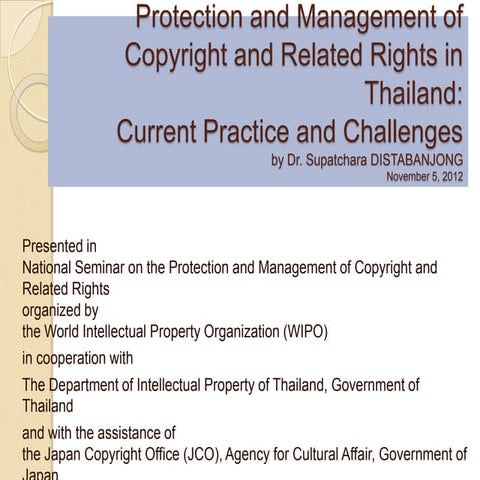 Protection and Management of Copyright and Related Rights in Thailand:
Current Practice and Challenges
by Dr. Supatchara DISTABANJONG
November 5, 2012

Presented in
National Seminar on the Protection and Management of Copyright and Related Rights
organized by
the World Intellectual Property Organization (WIPO)
in cooperation with
The Department of Intellectual Property of Thailand, Government of Thailand
and with the assistance of
the Japan Copyright Office (JCO), Agency for Cultural Affair, Government of Japan